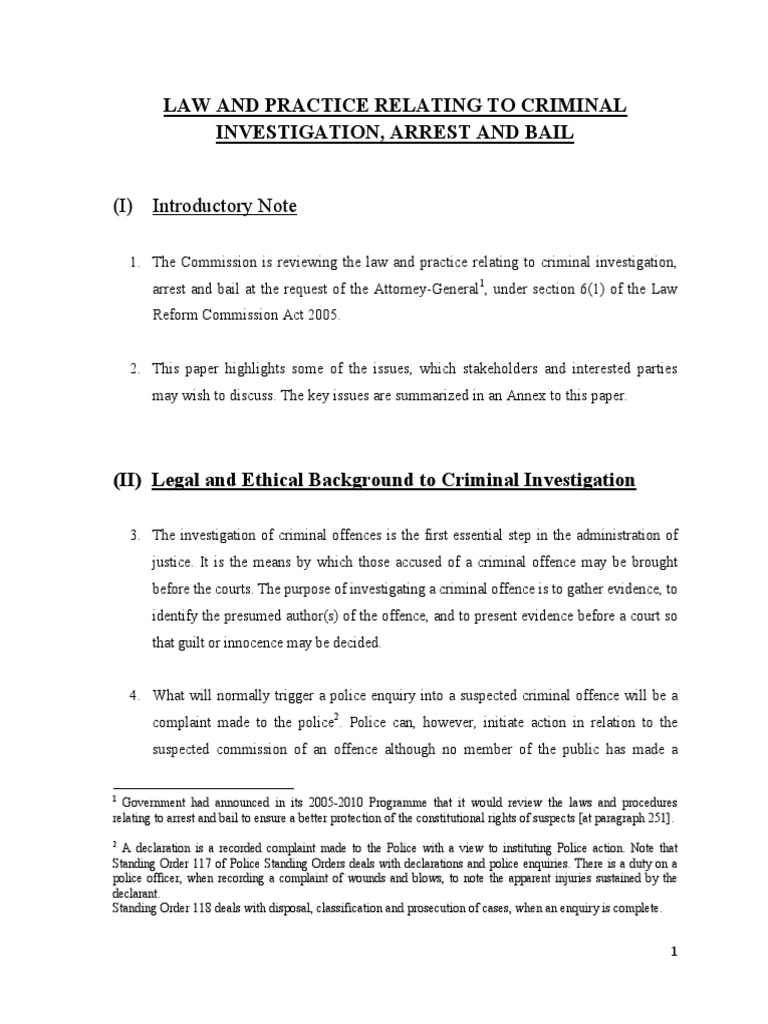 LAW AND PRACTICE RELATING TO CRIMINAL INVESTIGATION, ARREST AND BAIL

(I) Introductory Note

1. The Commission is reviewing the law and practice relating to criminal investigation, arrest and bail at the request of the Attorney-General$^1$, under section 6(1) of the Law Reform Commission Act 2005.

2. This paper highlights some of the issues, which stakeholders and interested parties may wish to discuss. The key issues are summarized in an Annex to this paper.

(II) Legal and Ethical Background to Criminal Investigation

3. The investigation of criminal offences is the first essential step in the administration of justice. It is the means by which those accused of a criminal offence may be brought before the courts. The purpose of investigating a criminal offence is to gather evidence, to identify the presumed author(s) of the offence, and to present evidence before a court so that guilt or innocence may be decided.

4. What will normally trigger a police enquiry into a suspected criminal offence will be a complaint made to the police$^2$. Police can, however, initiate action in relation to the suspected commission of an offence although no member of the public has made a

$^1$ Government had announced in its 2005-2010 Programme that it would review the laws and procedures relating to arrest and bail to ensure a better protection of the constitutional rights of suspects [at paragraph 251].

$^2$ A declaration is a recorded complaint made to the Police with a view to instituting Police action. Note that Standing Order 117 of Police Standing Orders deals with declarations and police enquiries. There is a duty on a police officer, when recording a complaint of wounds and blows, to note the apparent injuries sustained by the declarant.
Standing Order 118 deals with disposal, classification and prosecution of cases, when an enquiry is complete.

1